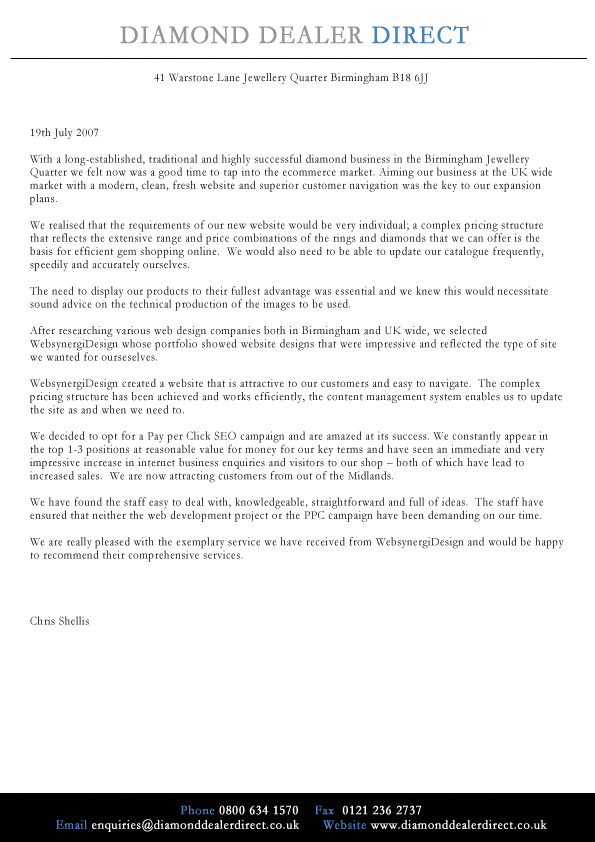 DIAMOND DEALER DIRECT

41 Warstone Lane Jewellery Quarter Birmingham B18 6JJ

19th July 2007

With a long-established, traditional and highly successful diamond business in the Birmingham Jewellery Quarter we felt now was a good time to tap into the ecommerce market. Aiming our business at the UK wide market with a modern, clean, fresh website and superior customer navigation was the key to our expansion plans.

We realised that the requirements of our new website would be very individual; a complex pricing structure that reflects the extensive range and price combinations of the rings and diamonds that we can offer is the basis for efficient gem shopping online. We would also need to be able to update our catalogue frequently, speedily and accurately ourselves.

The need to display our products to their fullest advantage was essential and we knew this would necessitate sound advice on the technical production of the images to be used.

After researching various web design companies both in Birmingham and UK wide, we selected WebsynergiDesign whose portfolio showed website designs that were impressive and reflected the type of site we wanted for ourseselves.

WebsynergiDesign created a website that is attractive to our customers and easy to navigate. The complex pricing structure has been achieved and works efficiently, the content management system enables us to update the site as and when we need to.

We decided to opt for a Pay per Click SEO campaign and are amazed at its success. We constantly appear in the top 1-3 positions at reasonable value for money for our key terms and have seen an immediate and very impressive increase in internet business enquiries and visitors to our shop – both of which have lead to increased sales. We are now attracting customers from out of the Midlands.

We have found the staff easy to deal with, knowledgeable, straightforward and full of ideas. The staff have ensured that neither the web development project or the PPC campaign have been demanding on our time.

We are really pleased with the exemplary service we have received from WebsynergiDesign and would be happy to recommend their comprehensive services.

Chris Shellis

Phone 0800 634 1570 Fax 0121 236 2737
Email enquiries@diamonddealerdirect.co.uk Website www.diamonddealerdirect.co.uk